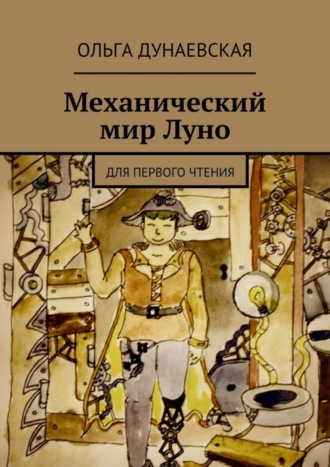 ОЛЬГА ДУНАЕВСКАЯ

Механический мир Луно

ДЛЯ ПЕРВОГО ЧТЕНИЯ